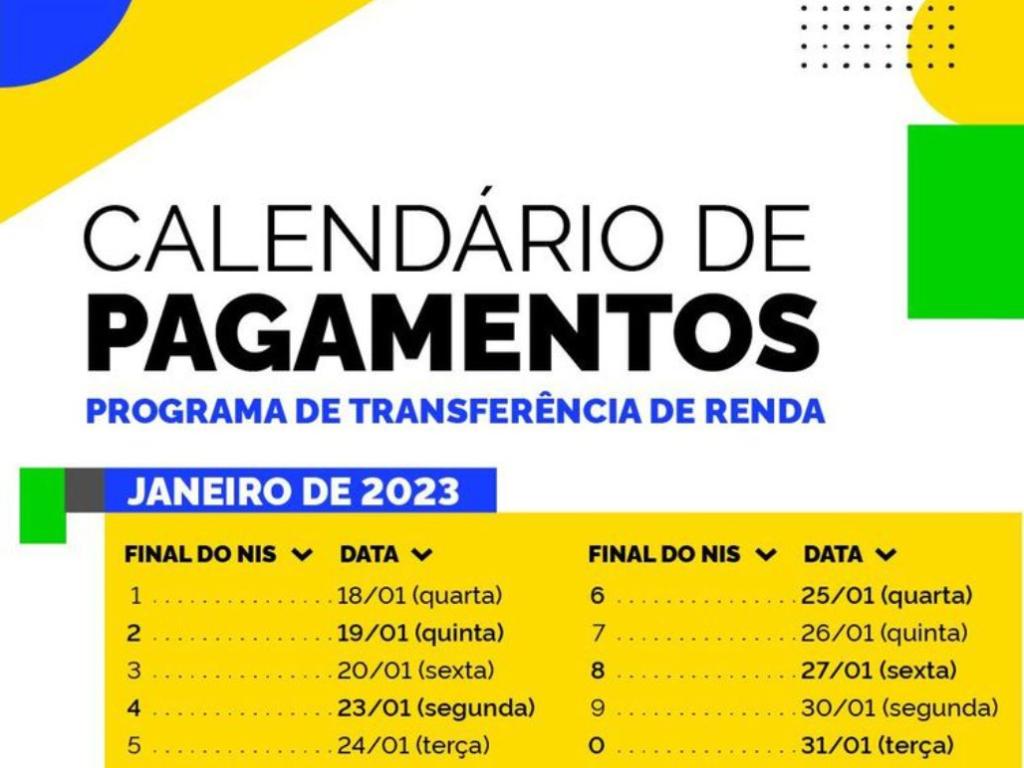 CALENDÁRIO DE
PAGAMENTOS
PROGRAMA DE TRANSFERÊNCIA DE RENDA

JANEIRO DE 2023

| FINAL DO NIS | DATA |
|---|---|
| 1 | 18/01 (quarta) |
| 2 | 19/01 (quinta) |
| 3 | 20/01 (sexta) |
| 4 | 23/01 (segunda) |
| 5 | 24/01 (terça) |

| FINAL DO NIS | DATA |
|---|---|
| 6 | 25/01 (quarta) |
| 7 | 26/01 (quinta) |
| 8 | 27/01 (sexta) |
| 9 | 30/01 (segunda) |
| 0 | 31/01 (terça) |